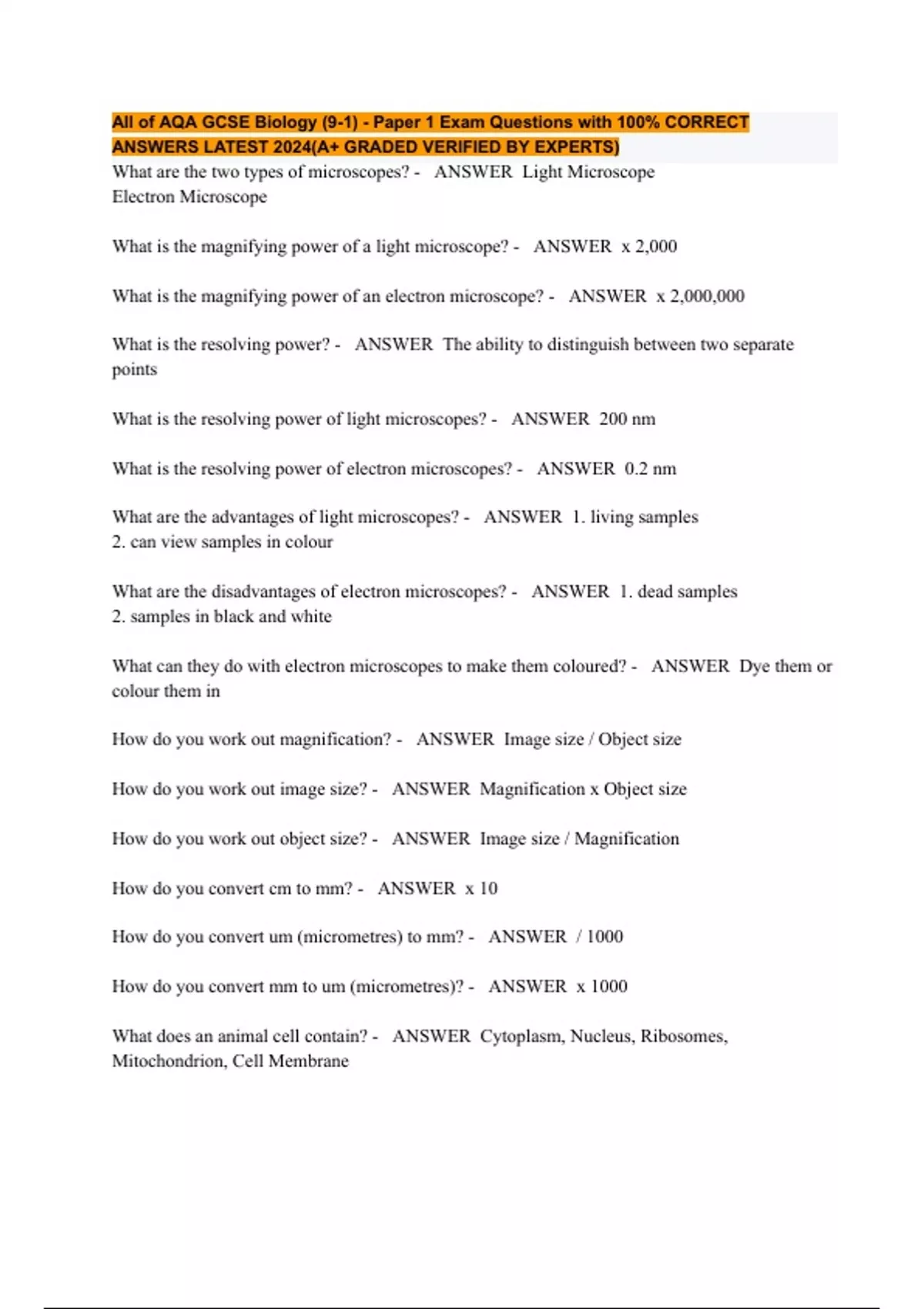 All of AQA GCSE Biology (9-1) - Paper 1 Exam Questions with 100% CORRECT ANSWERS LATEST 2024(A+ GRADED VERIFIED BY EXPERTS)

What are the two types of microscopes? - ANSWER Light Microscope
Electron Microscope

What is the magnifying power of a light microscope? - ANSWER x 2,000

What is the magnifying power of an electron microscope? - ANSWER x 2,000,000

What is the resolving power? - ANSWER The ability to distinguish between two separate points

What is the resolving power of light microscopes? - ANSWER 200 nm

What is the resolving power of electron microscopes? - ANSWER 0.2 nm

What are the advantages of light microscopes? - ANSWER 1. living samples
2. can view samples in colour

What are the disadvantages of electron microscopes? - ANSWER 1. dead samples
2. samples in black and white

What can they do with electron microscopes to make them coloured? - ANSWER Dye them or colour them in

How do you work out magnification? - ANSWER Image size / Object size

How do you work out image size? - ANSWER Magnification x Object size

How do you work out object size? - ANSWER Image size / Magnification

How do you convert cm to mm? - ANSWER x 10

How do you convert um (micrometres) to mm? - ANSWER / 1000

How do you convert mm to um (micrometres)? - ANSWER x 1000

What does an animal cell contain? - ANSWER Cytoplasm, Nucleus, Ribosomes, Mitochondrion, Cell Membrane